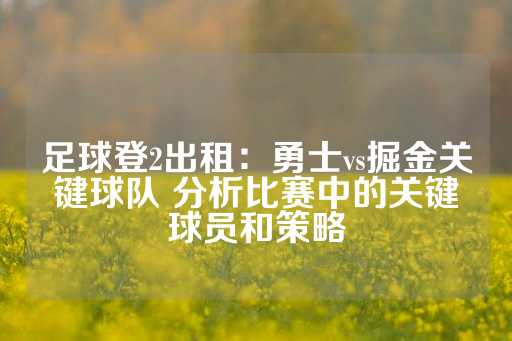 足球登2出租：勇士vs掘金关键球队 分析比赛中的关键球员和策略